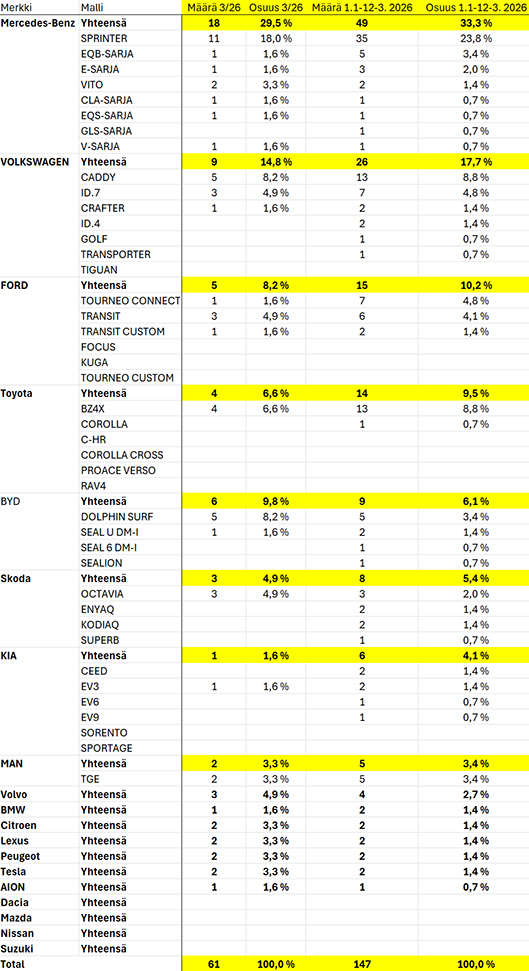 | Merkki | Malli | Määrä 3/26 | Osuus 3/26 | Määrä 1.1-12-3. 2026 | Osuus 1.1-12-3. 2026 |
|---|---|---|---|---|---|
| Mercedes-Benz | Yhteensä | 18 | 29,5 % | 49 | 33,3 % |
| | SPRINTER | 11 | 18,0 % | 35 | 23,8 % |
| | EQB-SARJA | 1 | 1,6 % | 5 | 3,4 % |
| | E-SARJA | 1 | 1,6 % | 3 | 2,0 % |
| | VITO | 2 | 3,3 % | 2 | 1,4 % |
| | CLA-SARJA | 1 | 1,6 % | 1 | 0,7 % |
| | EQS-SARJA | 1 | 1,6 % | 1 | 0,7 % |
| | GLS-SARJA | | | 1 | 0,7 % |
| | V-SARJA | 1 | 1,6 % | 1 | 0,7 % |
| VOLKSWAGEN | Yhteensä | 9 | 14,8 % | 26 | 17,7 % |
| | CADDY | 5 | 8,2 % | 13 | 8,8 % |
| | ID.7 | 3 | 4,9 % | 7 | 4,8 % |
| | CRAFTER | 1 | 1,6 % | 2 | 1,4 % |
| | ID.4 | | | 2 | 1,4 % |
| | GOLF | | | 1 | 0,7 % |
| | TRANSPORTER | | | 1 | 0,7 % |
| | TIGUAN | | | | |
| FORD | Yhteensä | 5 | 8,2 % | 15 | 10,2 % |
| | TOURNEO CONNECT | 1 | 1,6 % | 7 | 4,8 % |
| | TRANSIT | 3 | 4,9 % | 6 | 4,1 % |
| | TRANSIT CUSTOM | 1 | 1,6 % | 2 | 1,4 % |
| | FOCUS | | | | |
| | KUGA | | | | |
| | TOURNEO CUSTOM | | | | |
| Toyota | Yhteensä | 4 | 6,6 % | 14 | 9,5 % |
| | BZ4X | 4 | 6,6 % | 13 | 8,8 % |
| | COROLLA | | | 1 | 0,7 % |
| | C-HR | | | | |
| | COROLLA CROSS | | | | |
| | PROACE VERSO | | | | |
| | RAV4 | | | | |
| BYD | Yhteensä | 6 | 9,8 % | 9 | 6,1 % |
| | DOLPHIN SURF | 5 | 8,2 % | 5 | 3,4 % |
| | SEAL U DM-I | 1 | 1,6 % | 2 | 1,4 % |
| | SEAL 6 DM-I | | | 1 | 0,7 % |
| | SEALION | | | 1 | 0,7 % |
| Skoda | Yhteensä | 3 | 4,9 % | 8 | 5,4 % |
| | OCTAVIA | 3 | 4,9 % | 3 | 2,0 % |
| | ENYAQ | | | 2 | 1,4 % |
| | KODIAQ | | | 2 | 1,4 % |
| | SUPERB | | | 1 | 0,7 % |
| KIA | Yhteensä | 1 | 1,6 % | 6 | 4,1 % |
| | CEED | | | 2 | 1,4 % |
| | EV3 | 1 | 1,6 % | 2 | 1,4 % |
| | EV6 | | | 1 | 0,7 % |
| | EV9 | | | 1 | 0,7 % |
| | SORENTO | | | | |
| | SPORTAGE | | | | |
| MAN | Yhteensä | 2 | 3,3 % | 5 | 3,4 % |
| | TGE | 2 | 3,3 % | 5 | 3,4 % |
| Volvo | Yhteensä | 3 | 4,9 % | 4 | 2,7 % |
| BMW | Yhteensä | 1 | 1,6 % | 2 | 1,4 % |
| Citroen | Yhteensä | 2 | 3,3 % | 2 | 1,4 % |
| Lexus | Yhteensä | 2 | 3,3 % | 2 | 1,4 % |
| Peugeot | Yhteensä | 2 | 3,3 % | 2 | 1,4 % |
| Tesla | Yhteensä | 2 | 3,3 % | 2 | 1,4 % |
| AION | Yhteensä | 1 | 1,6 % | 1 | 0,7 % |
| Dacia | Yhteensä | | | | |
| Mazda | Yhteensä | | | | |
| Nissan | Yhteensä | | | | |
| Suzuki | Yhteensä | | | | |
| Total | | 61 | 100,0 % | 147 | 100,0 % |